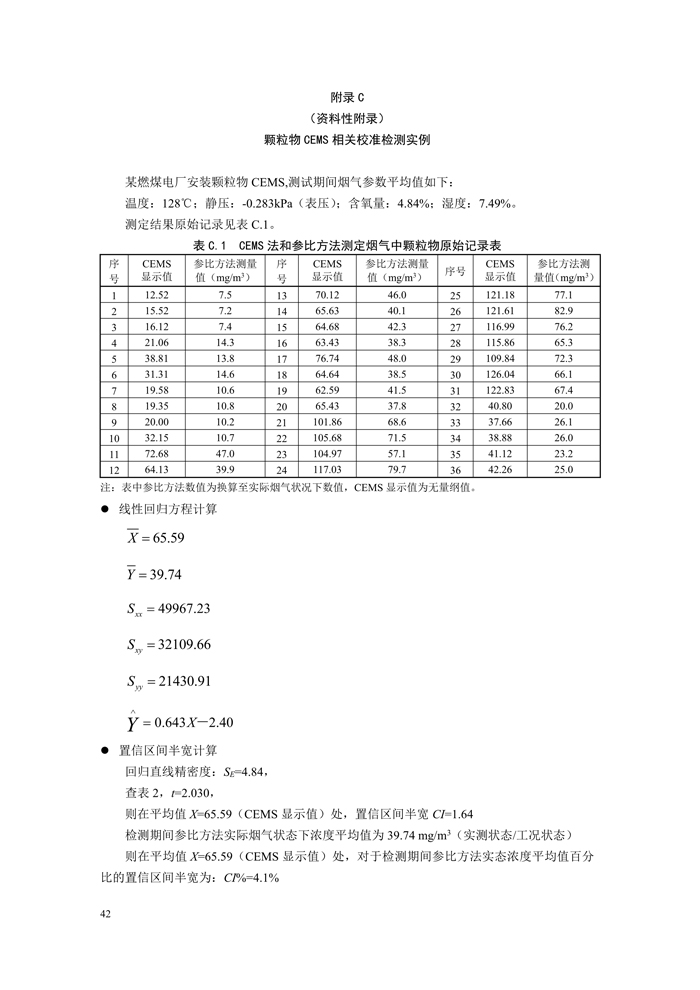 附录 C
（资料性附录）
颗粒物 CEMS 相关校准检测实例

某燃煤电厂安装颗粒物 CEMS,测试期间烟气参数平均值如下：
温度：128℃；静压：-0.283kPa（表压）；含氧量：4.84%；湿度：7.49%。
测定结果原始记录见表 C.1。

表 C.1　CEMS 法和参比方法测定烟气中颗粒物原始记录表

| 序号 | CEMS 显示值 | 参比方法测量值（mg/m³） | 序号 | CEMS 显示值 | 参比方法测量值（mg/m³） | 序号 | CEMS 显示值 | 参比方法测量值（mg/m³） |
|---|---|---|---|---|---|---|---|---|
| 1 | 12.52 | 7.5 | 13 | 70.12 | 46.0 | 25 | 121.18 | 77.1 |
| 2 | 15.52 | 7.2 | 14 | 65.63 | 40.1 | 26 | 121.61 | 82.9 |
| 3 | 16.12 | 7.4 | 15 | 64.68 | 42.3 | 27 | 116.99 | 76.2 |
| 4 | 21.06 | 14.3 | 16 | 63.43 | 38.3 | 28 | 115.86 | 65.3 |
| 5 | 38.81 | 13.8 | 17 | 76.74 | 48.0 | 29 | 109.84 | 72.3 |
| 6 | 31.31 | 14.6 | 18 | 64.64 | 38.5 | 30 | 126.04 | 66.1 |
| 7 | 19.58 | 10.6 | 19 | 62.59 | 41.5 | 31 | 122.83 | 67.4 |
| 8 | 19.35 | 10.8 | 20 | 65.43 | 37.8 | 32 | 40.80 | 20.0 |
| 9 | 20.00 | 10.2 | 21 | 101.86 | 68.6 | 33 | 37.66 | 26.1 |
| 10 | 32.15 | 10.7 | 22 | 105.68 | 71.5 | 34 | 38.88 | 26.0 |
| 11 | 72.68 | 47.0 | 23 | 104.97 | 57.1 | 35 | 41.12 | 23.2 |
| 12 | 64.13 | 39.9 | 24 | 117.03 | 79.7 | 36 | 42.26 | 25.0 |

注：表中参比方法数值为换算至实际烟气状况下数值，CEMS 显示值为无量纲值。

● 线性回归方程计算

$\overline{X} = 65.59$

$\overline{Y} = 39.74$

$S_{xx} = 49967.23$

$S_{xy} = 32109.66$

$S_{yy} = 21430.91$

$\hat{Y} = 0.643X - 2.40$

● 置信区间半宽计算
回归直线精密度：$S_E$=4.84，
查表 2，$t$=2.030，
则在平均值 $X$=65.59（CEMS 显示值）处，置信区间半宽 $CI$=1.64
检测期间参比方法实际烟气状态下浓度平均值为 39.74 mg/m³（实测状态/工况状态）
则在平均值 $X$=65.59（CEMS 显示值）处，对于检测期间参比方法实态浓度平均值百分比的置信区间半宽为：$CI$%=4.1%

42